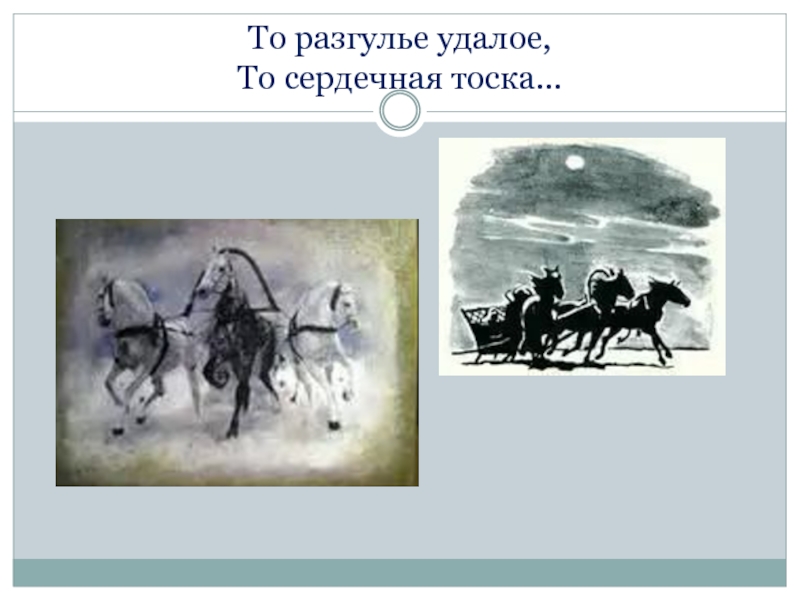 То разгулье удалое,
То сердечная тоска...